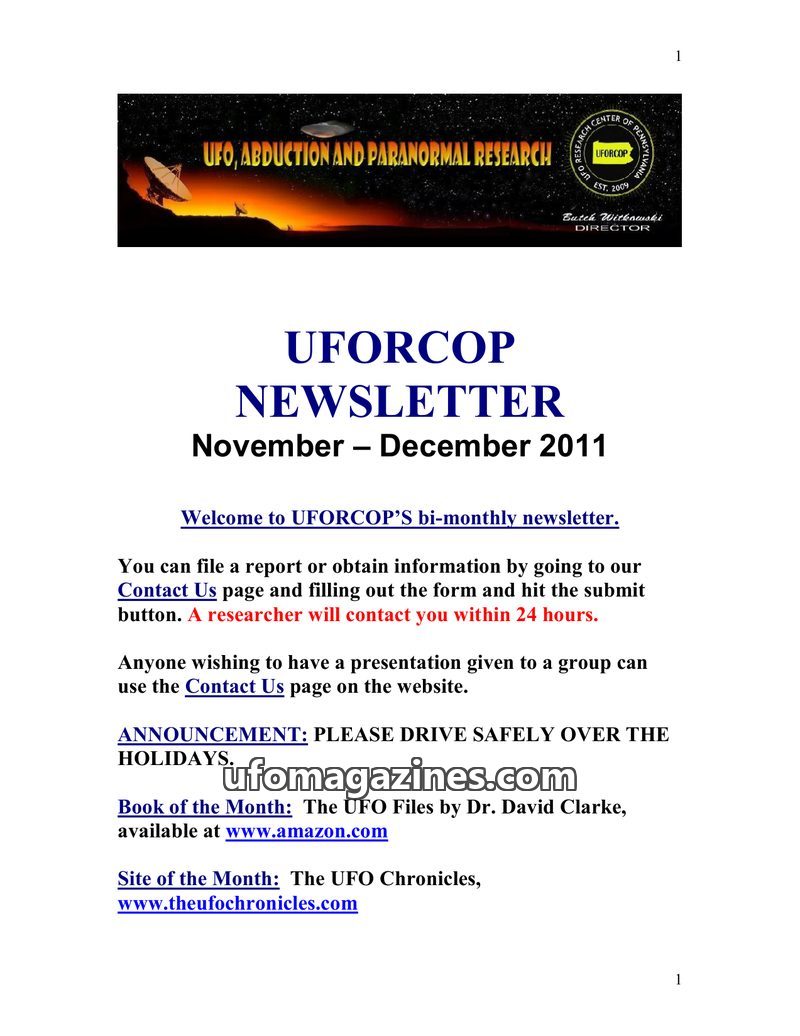 1

UFO, ABDUCTION AND PARANORMAL RESEARCH

UFO RESEARCH CENTER OF PENNSYLVANIA
UFORCOP
EST. 2009

Butch Witkowski
DIRECTOR

UFORCOP
NEWSLETTER
November – December 2011

Welcome to UFORCOP'S bi-monthly newsletter.

You can file a report or obtain information by going to our Contact Us page and filling out the form and hit the submit button. A researcher will contact you within 24 hours.

Anyone wishing to have a presentation given to a group can use the Contact Us page on the website.

ANNOUNCEMENT: PLEASE DRIVE SAFELY OVER THE HOLIDAYS.

ufomagazines.com

Book of the Month: The UFO Files by Dr. David Clarke, available at www.amazon.com

Site of the Month: The UFO Chronicles, www.theufochronicles.com

1